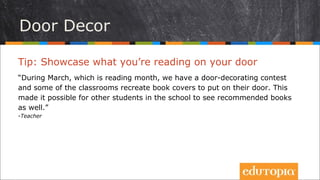 Door Decor

Tip: Showcase what you're reading on your door

"During March, which is reading month, we have a door-decorating contest and some of the classrooms recreate book covers to put on their door. This made it possible for other students in the school to see recommended books as well."
-Teacher

edutopia